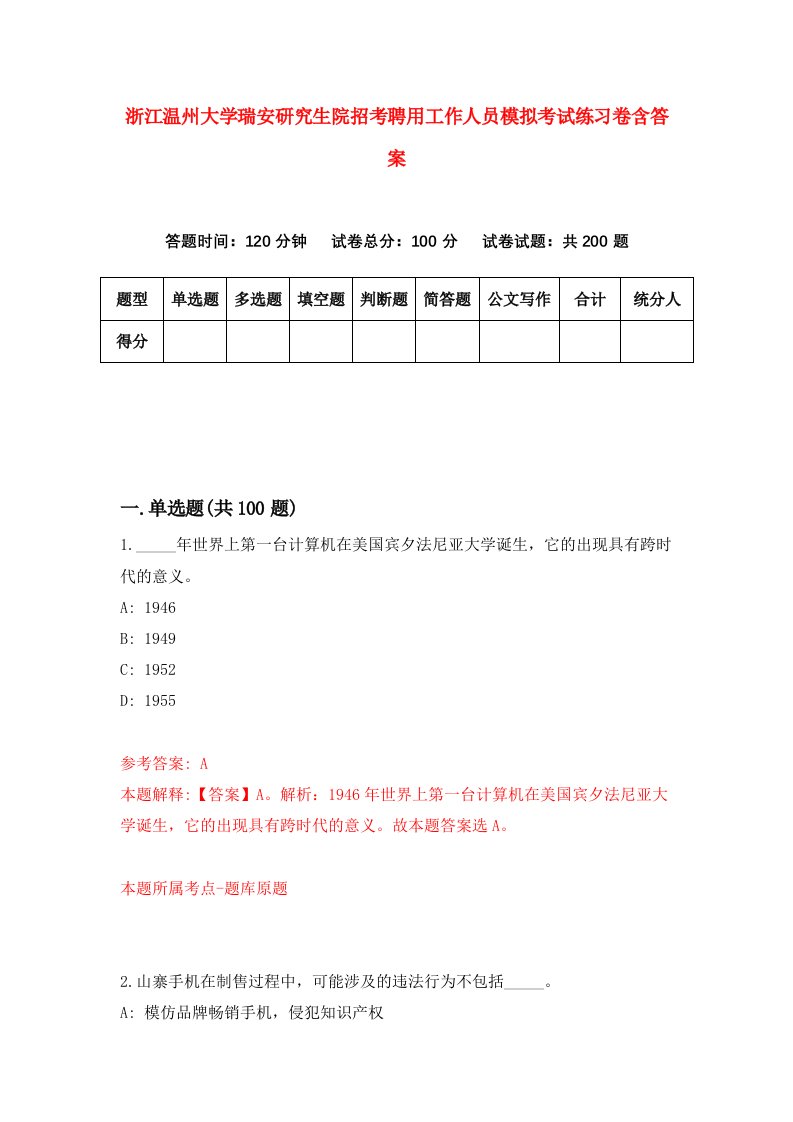 浙江温州大学瑞安研究生院招考聘用工作人员模拟考试练习卷含答案

答题时间：120 分钟　试卷总分：100 分　试卷试题：共 200 题

| 题型 | 单选题 | 多选题 | 填空题 | 判断题 | 简答题 | 公文写作 | 合计 | 统分人 |
|---|---|---|---|---|---|---|---|---|
| 得分 | | | | | | | | |

一.单选题(共 100 题)

1._____年世界上第一台计算机在美国宾夕法尼亚大学诞生，它的出现具有跨时代的意义。

A: 1946

B: 1949

C: 1952

D: 1955

参考答案: A

本题解释:【答案】A。解析：1946 年世界上第一台计算机在美国宾夕法尼亚大学诞生，它的出现具有跨时代的意义。故本题答案选 A。

本题所属考点-题库原题

2.山寨手机在制售过程中，可能涉及的违法行为不包括_____。

A: 模仿品牌畅销手机，侵犯知识产权